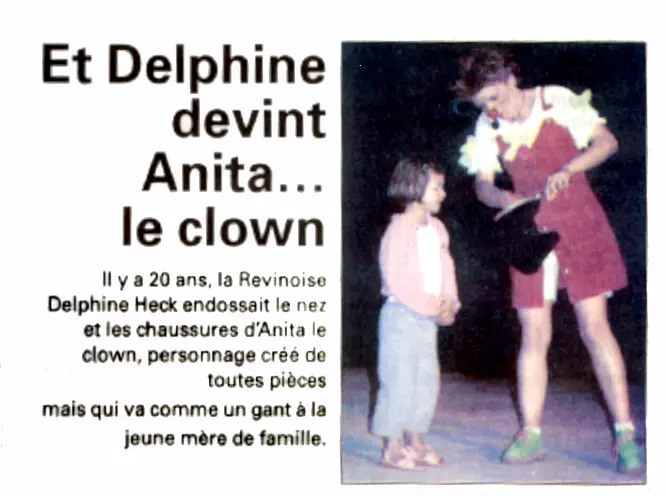 Et Delphine devint Anita... le clown

Il y a 20 ans, la Revinoise Delphine Heck endossait le nez et les chaussures d'Anita le clown, personnage créé de toutes pièces mais qui va comme un gant à la jeune mère de famille.